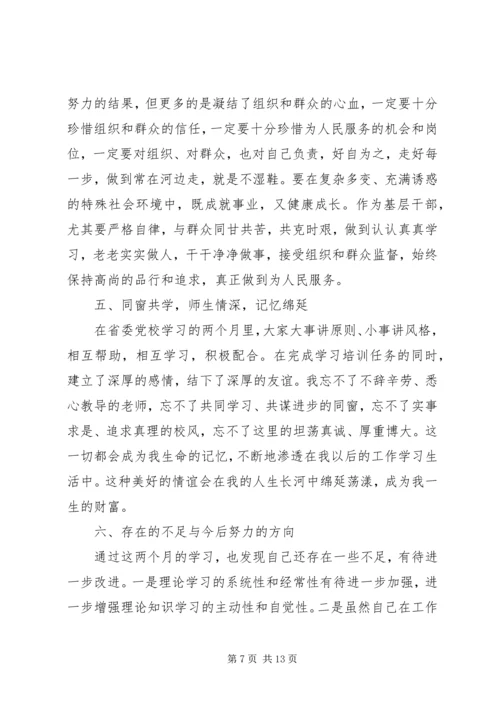 努力的结果，但更多的是凝结了组织和群众的心血，一定要十分珍惜组织和群众的信任，一定要十分珍惜为人民服务的机会和岗位，一定要对组织、对群众，也对自己负责，好自为之，走好每一步，做到常在河边走，就是不湿鞋。要在复杂多变、充满诱惑的特殊社会环境中，既成就事业，又健康成长。作为基层干部，尤其要严格自律，与群众同甘共苦，共克时艰，做到认认真真学习，老老实实做人，干干净净做事，接受组织和群众监督，始终保持高尚的品行和追求，真正做到为人民服务。

五、同窗共学，师生情深，记忆绵延

在省委党校学习的两个月里，大家大事讲原则、小事讲风格，相互帮助，相互学习，积极配合。在完成学习培训任务的同时，建立了深厚的感情，结下了深厚的友谊。我忘不了不辞辛劳、悉心教导的老师，忘不了共同学习、共谋进步的同窗，忘不了实事求是、追求真理的校风，忘不了这里的坦荡真诚、厚重博大。这一切都会成为我生命的记忆，不断地渗透在我以后的工作学习生活中。这种美好的情谊会在我的人生长河中绵延荡漾，成为我一生的财富。

六、存在的不足与今后努力的方向

通过这两个月的学习，也发现自己还存在一些不足，有待进一步改进。一是理论学习的系统性和经常性有待进一步加强，进一步增强理论知识学习的主动性和自觉性。二是虽然自己在工作

第 7 页 共 13 页